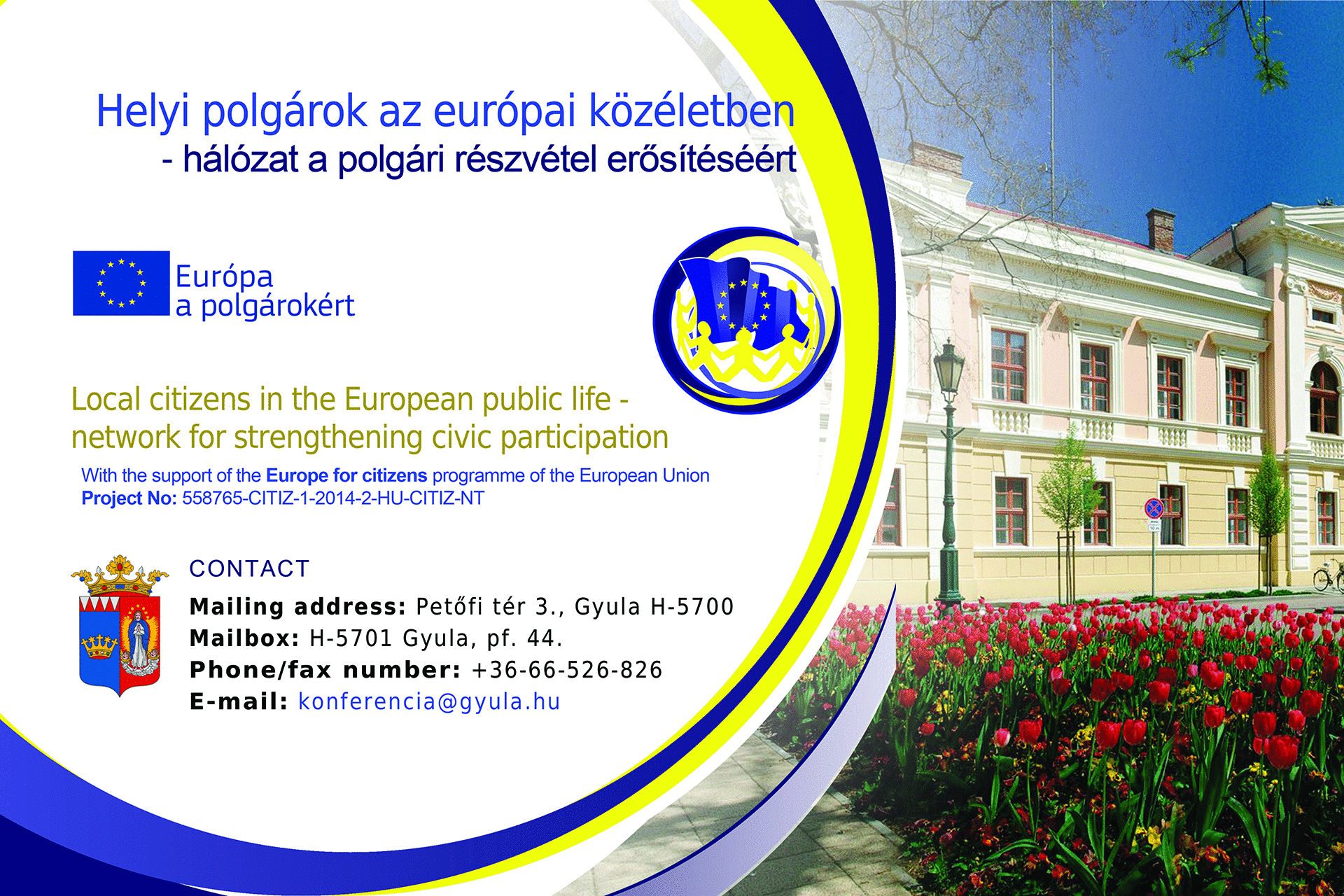 Helyi polgárok az európai közéletben
- hálózat a polgári részvétel erősítéséért

Európa
a polgárokért

Local citizens in the European public life - network for strengthening civic participation

With the support of the Europe for citizens programme of the European Union
Project No: 558765-CITIZ-1-2014-2-HU-CITIZ-NT

CONTACT

Mailing address: Petőfi tér 3., Gyula H-5700
Mailbox: H-5701 Gyula, pf. 44.
Phone/fax number: +36-66-526-826
E-mail: konferencia@gyula.hu